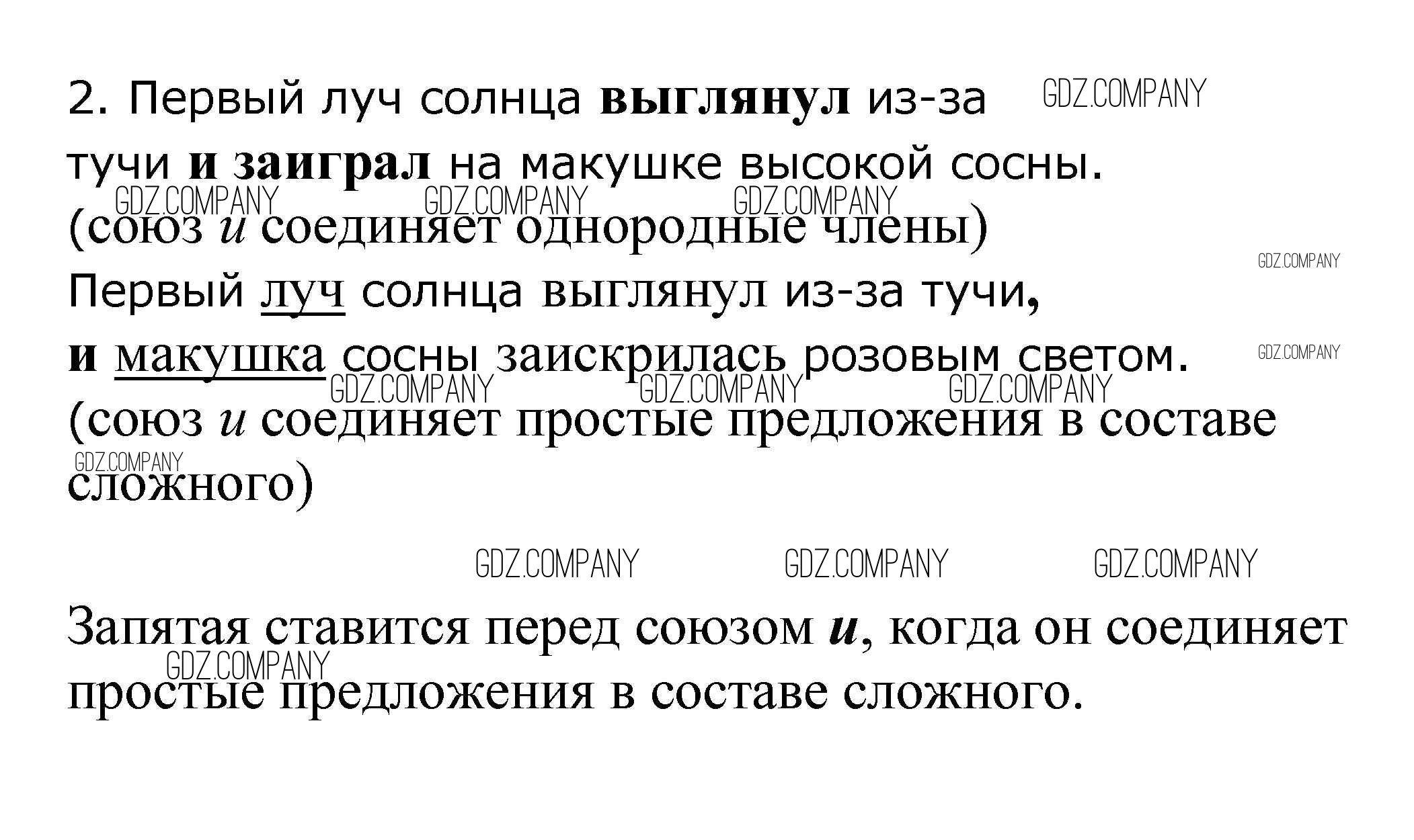 2. Первый луч солнца выглянул из-за тучи и заиграл на макушке высокой сосны. (союз и соединяет однородные члены)

Первый луч солнца выглянул из-за тучи, и макушка сосны заискрилась розовым светом. (союз и соединяет простые предложения в составе сложного)

Запятая ставится перед союзом и, когда он соединяет простые предложения в составе сложного.

GDZ.COMPANY